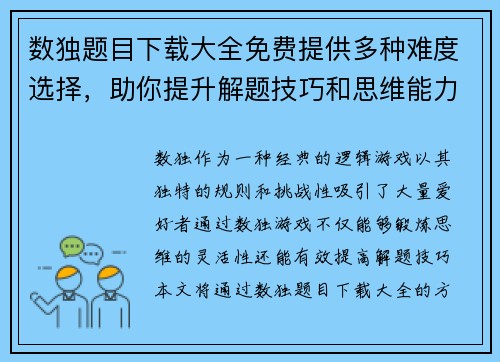 数独题目下载大全免费提供多种难度选择，助你提升解题技巧和思维能力

数独作为一种经典的逻辑游戏以其独特的规则和挑战性吸引了大量爱好者通过数独游戏不仅能够锻炼思维的灵活性还能有效提高解题技巧本文将通过数独题目下载大全的方